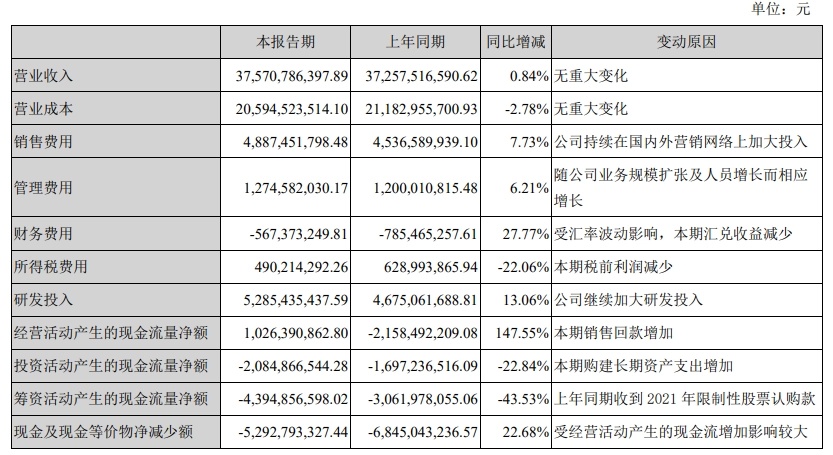 单位：元

|  | 本报告期 | 上年同期 | 同比增减 | 变动原因 |
|---|---|---|---|---|
| 营业收入 | 37,570,786,397.89 | 37,257,516,590.62 | 0.84% | 无重大变化 |
| 营业成本 | 20,594,523,514.10 | 21,182,955,700.93 | -2.78% | 无重大变化 |
| 销售费用 | 4,887,451,798.48 | 4,536,589,939.10 | 7.73% | 公司持续在国内外营销网络上加大投入 |
| 管理费用 | 1,274,582,030.17 | 1,200,010,815.48 | 6.21% | 随公司业务规模扩张及人员增长而相应增长 |
| 财务费用 | -567,373,249.81 | -785,465,257.61 | 27.77% | 受汇率波动影响，本期汇兑收益减少 |
| 所得税费用 | 490,214,292.26 | 628,993,865.94 | -22.06% | 本期税前利润减少 |
| 研发投入 | 5,285,435,437.59 | 4,675,061,688.81 | 13.06% | 公司继续加大研发投入 |
| 经营活动产生的现金流量净额 | 1,026,390,862.80 | -2,158,492,209.08 | 147.55% | 本期销售回款增加 |
| 投资活动产生的现金流量净额 | -2,084,866,544.28 | -1,697,236,516.09 | -22.84% | 本期购建长期资产支出增加 |
| 筹资活动产生的现金流量净额 | -4,394,856,598.02 | -3,061,978,055.06 | -43.53% | 上年同期收到2021年限制性股票认购款 |
| 现金及现金等价物净减少额 | -5,292,793,327.44 | -6,845,043,236.57 | 22.68% | 受经营活动产生的现金流增加影响较大 |